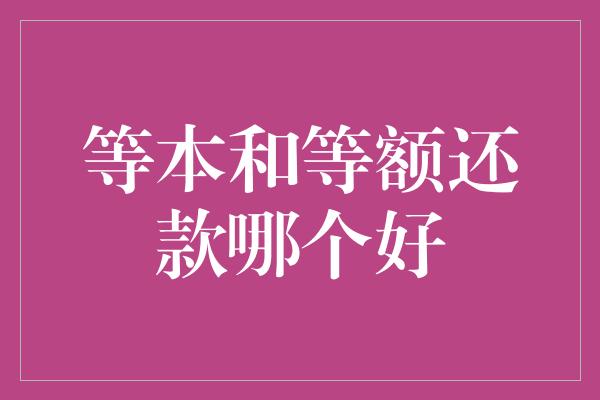 等本和等额还款哪个好